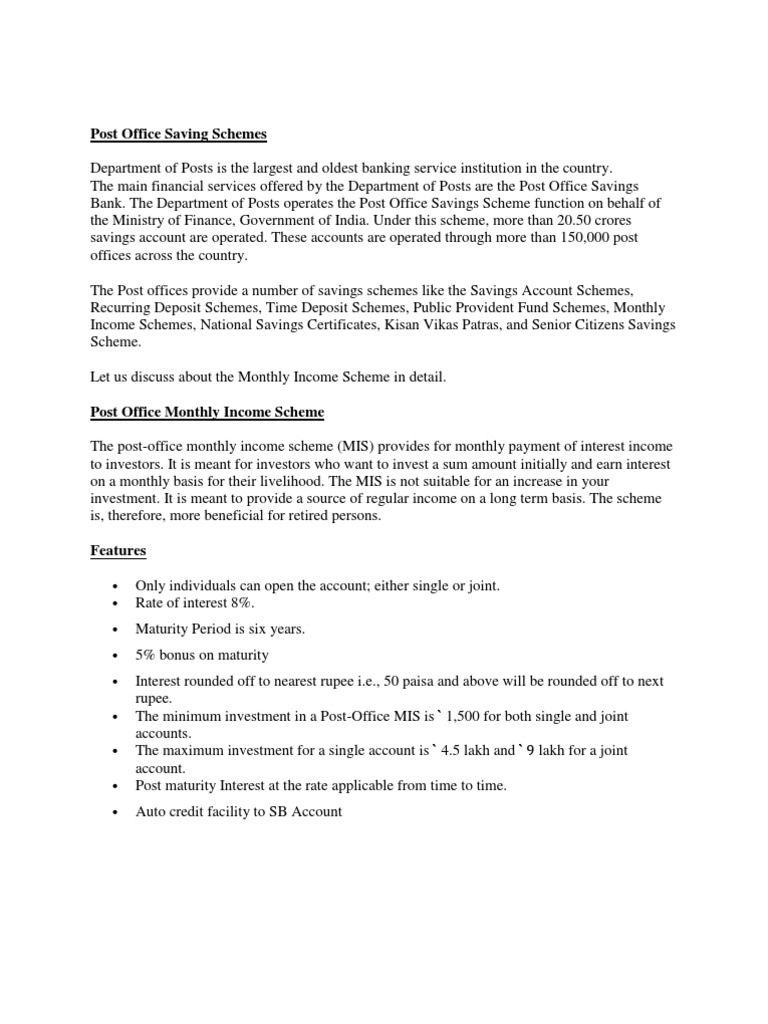 Post Office Saving Schemes

Department of Posts is the largest and oldest banking service institution in the country. The main financial services offered by the Department of Posts are the Post Office Savings Bank. The Department of Posts operates the Post Office Savings Scheme function on behalf of the Ministry of Finance, Government of India. Under this scheme, more than 20.50 crores savings account are operated. These accounts are operated through more than 150,000 post offices across the country.

The Post offices provide a number of savings schemes like the Savings Account Schemes, Recurring Deposit Schemes, Time Deposit Schemes, Public Provident Fund Schemes, Monthly Income Schemes, National Savings Certificates, Kisan Vikas Patras, and Senior Citizens Savings Scheme.

Let us discuss about the Monthly Income Scheme in detail.

Post Office Monthly Income Scheme

The post-office monthly income scheme (MIS) provides for monthly payment of interest income to investors. It is meant for investors who want to invest a sum amount initially and earn interest on a monthly basis for their livelihood. The MIS is not suitable for an increase in your investment. It is meant to provide a source of regular income on a long term basis. The scheme is, therefore, more beneficial for retired persons.

Features

• Only individuals can open the account; either single or joint.
• Rate of interest 8%.
• Maturity Period is six years.
• 5% bonus on maturity
• Interest rounded off to nearest rupee i.e., 50 paisa and above will be rounded off to next rupee.
• The minimum investment in a Post-Office MIS is ` 1,500 for both single and joint accounts.
• The maximum investment for a single account is ` 4.5 lakh and ` 9 lakh for a joint account.
• Post maturity Interest at the rate applicable from time to time.
• Auto credit facility to SB Account